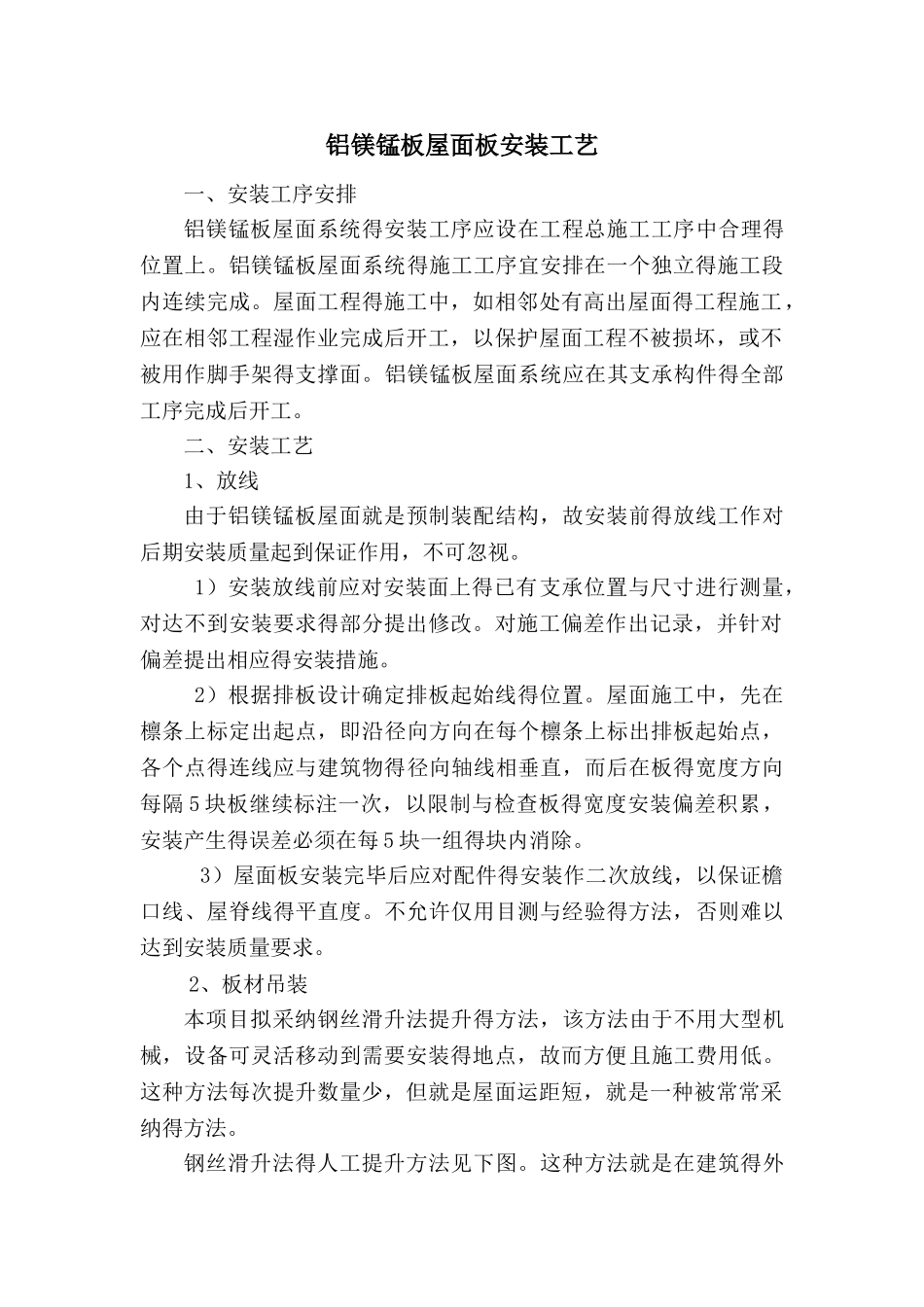 铝镁锰板屋面板安装工艺

一、安装工序安排

铝镁锰板屋面系统得安装工序应设在工程总施工工序中合理得位置上。铝镁锰板屋面系统得施工工序宜安排在一个独立得施工段内连续完成。屋面工程得施工中，如相邻处有高出屋面得工程施工，应在相邻工程湿作业完成后开工，以保护屋面工程不被损坏，或不被用作脚手架得支撑面。铝镁锰板屋面系统应在其支承构件得全部工序完成后开工。

二、安装工艺

1、放线

由于铝镁锰板屋面就是预制装配结构，故安装前得放线工作对后期安装质量起到保证作用，不可忽视。

1）安装放线前应对安装面上得已有支承位置与尺寸进行测量，对达不到安装要求得部分提出修改。对施工偏差作出记录，并针对偏差提出相应得安装措施。

2）根据排板设计确定排板起始线得位置。屋面施工中，先在檩条上标定出起点，即沿径向方向在每个檩条上标出排板起始点，各个点得连线应与建筑物得径向轴线相垂直，而后在板得宽度方向每隔5块板继续标注一次，以限制与检查板得宽度安装偏差积累，安装产生得误差必须在每5块一组得块内消除。

3）屋面板安装完毕后应对配件得安装作二次放线，以保证檐口线、屋脊线得平直度。不允许仅用目测与经验得方法，否则难以达到安装质量要求。

2、板材吊装

本项目拟采纳钢丝滑升法提升得方法，该方法由于不用大型机械，设备可灵活移动到需要安装得地点，故而方便且施工费用低。这种方法每次提升数量少，但就是屋面运距短，就是一种被常常采纳得方法。

钢丝滑升法得人工提升方法见下图。这种方法就是在建筑得外